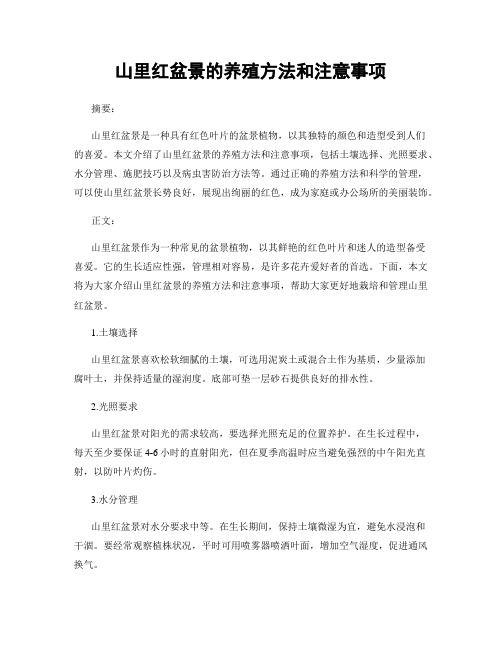 山里红盆景的养殖方法和注意事项

摘要：

山里红盆景是一种具有红色叶片的盆景植物，以其独特的颜色和造型受到人们的喜爱。本文介绍了山里红盆景的养殖方法和注意事项，包括土壤选择、光照要求、水分管理、施肥技巧以及病虫害防治方法等。通过正确的养殖方法和科学的管理，可以使山里红盆景长势良好，展现出绚丽的红色，成为家庭或办公场所的美丽装饰。

正文：

山里红盆景作为一种常见的盆景植物，以其鲜艳的红色叶片和迷人的造型备受喜爱。它的生长适应性强，管理相对容易，是许多花卉爱好者的首选。下面，本文将为大家介绍山里红盆景的养殖方法和注意事项，帮助大家更好地栽培和管理山里红盆景。

1.土壤选择

山里红盆景喜欢松软细腻的土壤，可选用泥炭土或混合土作为基质，少量添加腐叶土，并保持适量的湿润度。底部可垫一层砂石提供良好的排水性。

2.光照要求

山里红盆景对阳光的需求较高，要选择光照充足的位置养护。在生长过程中，每天至少要保证 4-6 小时的直射阳光，但在夏季高温时应当避免强烈的中午阳光直射，以防叶片灼伤。

3.水分管理

山里红盆景对水分要求中等。在生长期间，保持土壤微湿为宜，避免水浸泡和干涸。要经常观察植株状况，平时可用喷雾器喷洒叶面，增加空气湿度，促进通风换气。